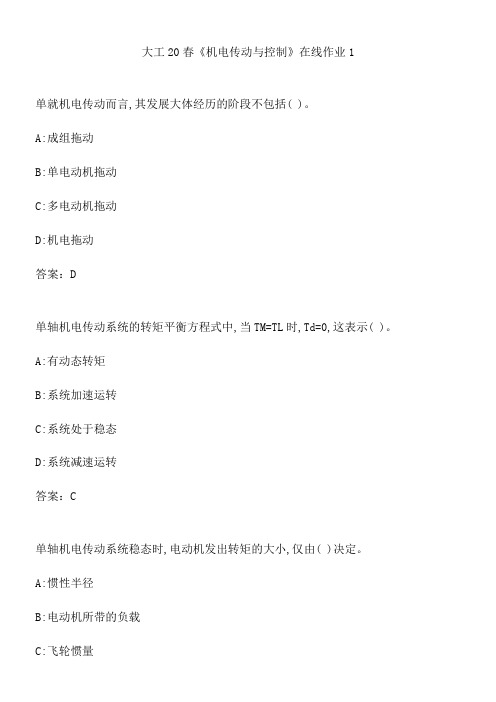 大工20春《机电传动与控制》在线作业1

单就机电传动而言,其发展大体经历的阶段不包括( )。

A:成组拖动

B:单电动机拖动

C:多电动机拖动

D:机电拖动

答案：D

单轴机电传动系统的转矩平衡方程式中,当TM=TL时,Td=0,这表示( )。

A:有动态转矩

B:系统加速运转

C:系统处于稳态

D:系统减速运转

答案：C

单轴机电传动系统稳态时,电动机发出转矩的大小,仅由( )决定。

A:惯性半径

B:电动机所带的负载

C:飞轮惯量